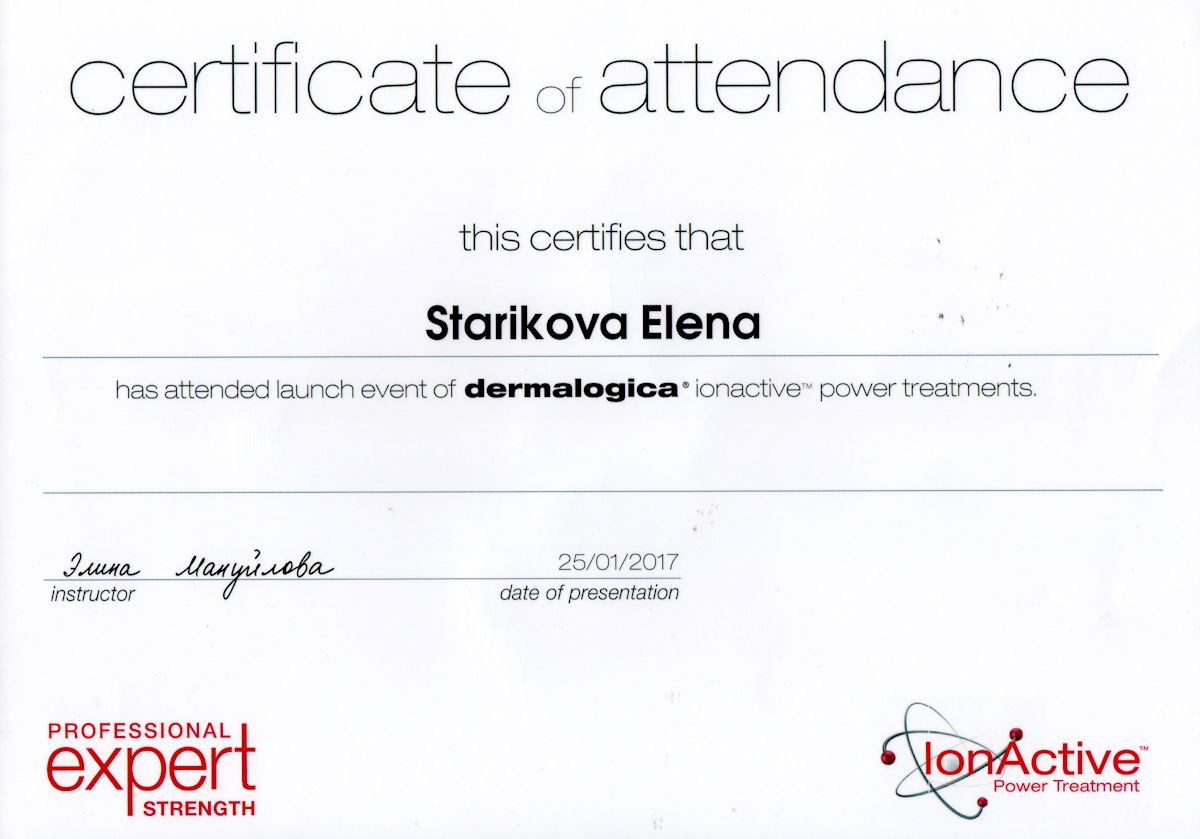 certificate of attendance

this certifies that

Starikova Elena

has attended launch event of dermalogica® ionactive™ power treatments.

Элина Мануйлова
instructor

25/01/2017
date of presentation

PROFESSIONAL
expert
STRENGTH

IonActive™
Power Treatment